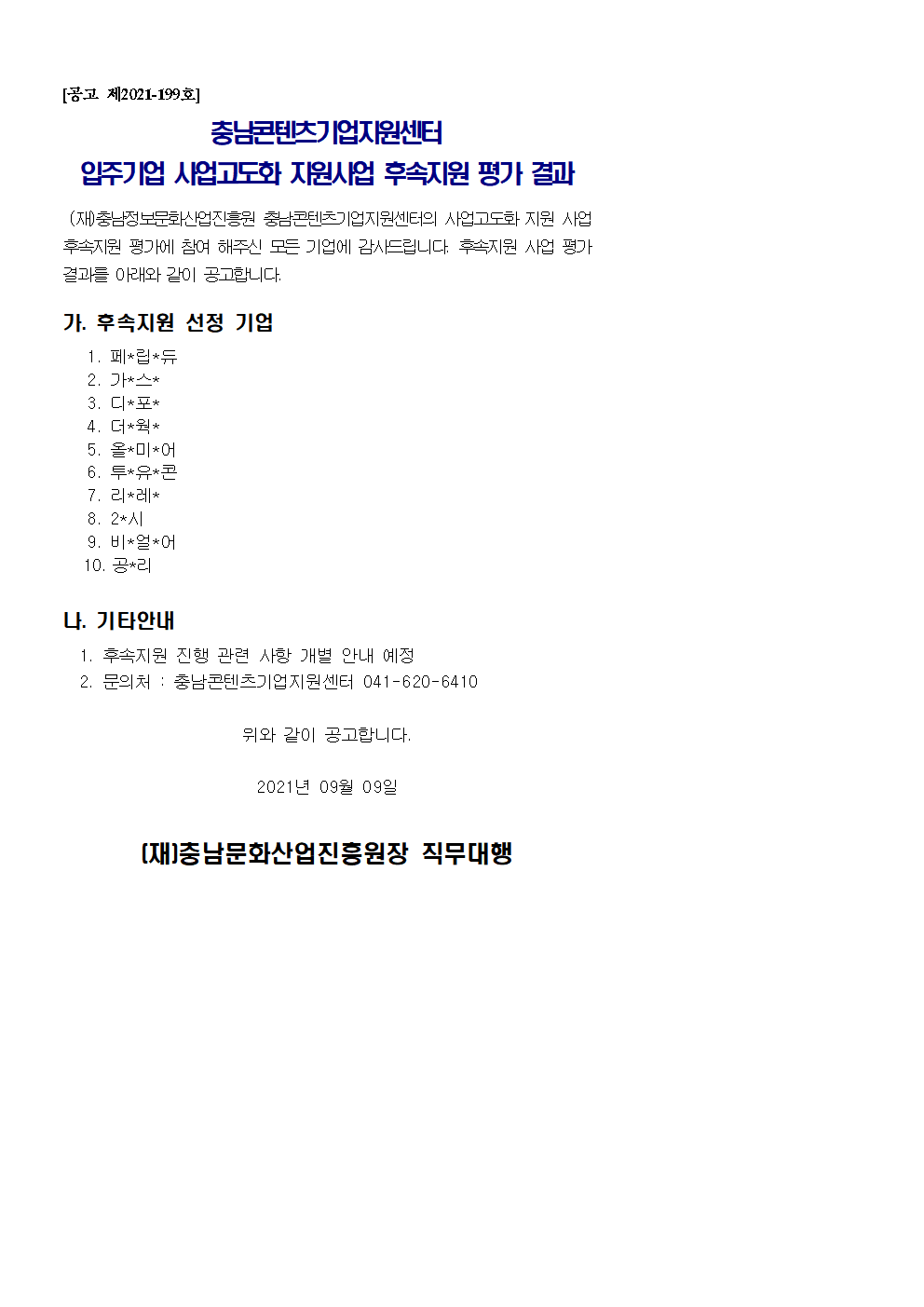 [공고 제2021-199호]

충남콘텐츠기업지원센터
입주기업 사업고도화 지원사업 후속지원 평가 결과

(재)충남정보문화산업진흥원 충남콘텐츠기업지원센터의 사업고도화 지원 사업 후속지원 평가에 참여 해주신 모든 기업에 감사드립니다. 후속지원 사업 평가 결과를 아래와 같이 공고합니다.

가. 후속지원 선정 기업

1. 페*립*듀
2. 가*스*
3. 디*포*
4. 더*웍*
5. 올*미*어
6. 투*유*콘
7. 리*레*
8. 2*시
9. 비*얼*어
10. 공*리

나. 기타안내

1. 후속지원 진행 관련 사항 개별 안내 예정
2. 문의처 : 충남콘텐츠기업지원센터 041-620-6410

위와 같이 공고합니다.

2021년 09월 09일

(재)충남문화산업진흥원장 직무대행